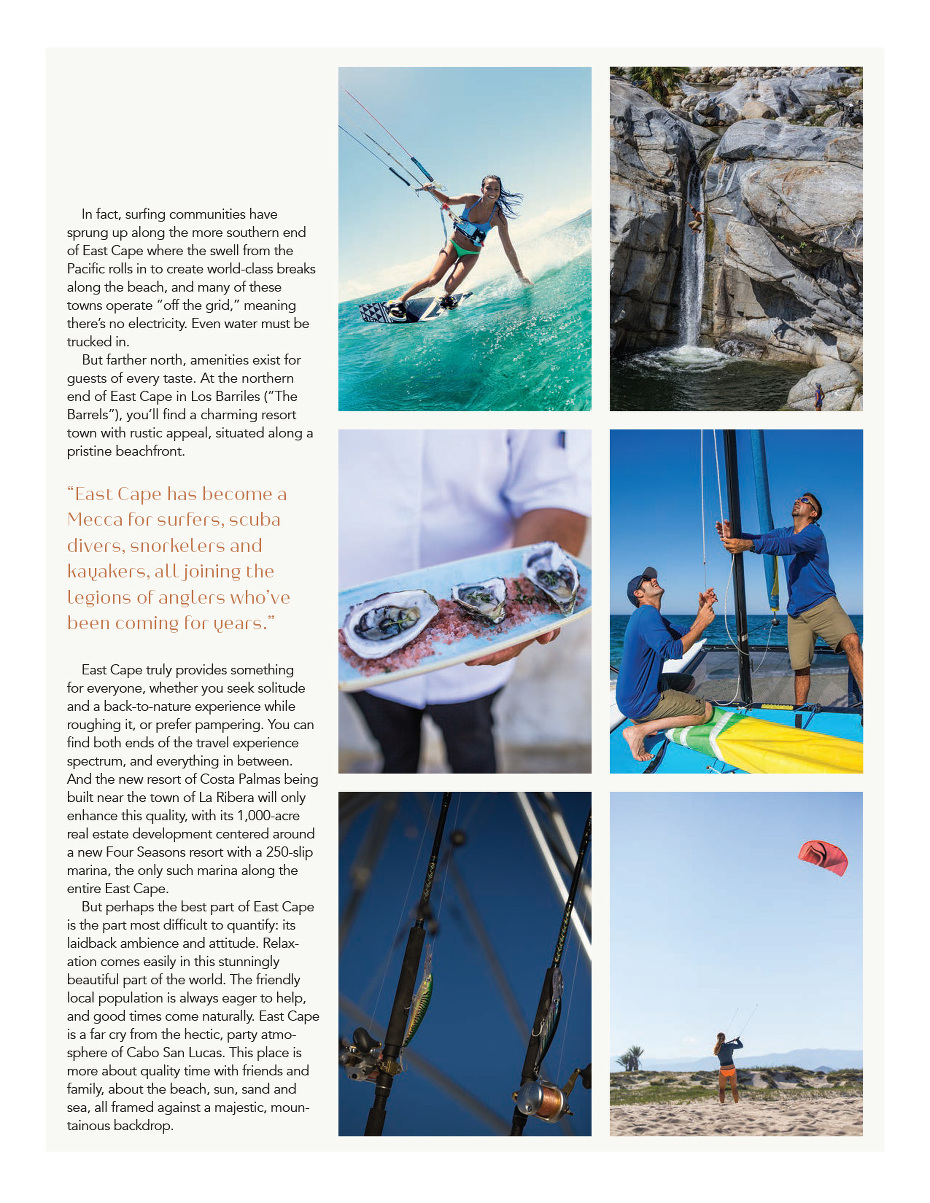 In fact, surfing communities have sprung up along the more southern end of East Cape where the swell from the Pacific rolls in to create world-class breaks along the beach, and many of these towns operate "off the grid," meaning there's no electricity. Even water must be trucked in.

But farther north, amenities exist for guests of every taste. At the northern end of East Cape in Los Barriles ("The Barrels"), you'll find a charming resort town with rustic appeal, situated along a pristine beachfront.

"East Cape has become a Mecca for surfers, scuba divers, snorkelers and kayakers, all joining the legions of anglers who've been coming for years."

East Cape truly provides something for everyone, whether you seek solitude and a back-to-nature experience while roughing it, or prefer pampering. You can find both ends of the travel experience spectrum, and everything in between. And the new resort of Costa Palmas being built near the town of La Ribera will only enhance this quality, with its 1,000-acre real estate development centered around a new Four Seasons resort with a 250-slip marina, the only such marina along the entire East Cape.

But perhaps the best part of East Cape is the part most difficult to quantify: its laidback ambience and attitude. Relaxation comes easily in this stunningly beautiful part of the world. The friendly local population is always eager to help, and good times come naturally. East Cape is a far cry from the hectic, party atmosphere of Cabo San Lucas. This place is more about quality time with friends and family, about the beach, sun, sand and sea, all framed against a majestic, mountainous backdrop.